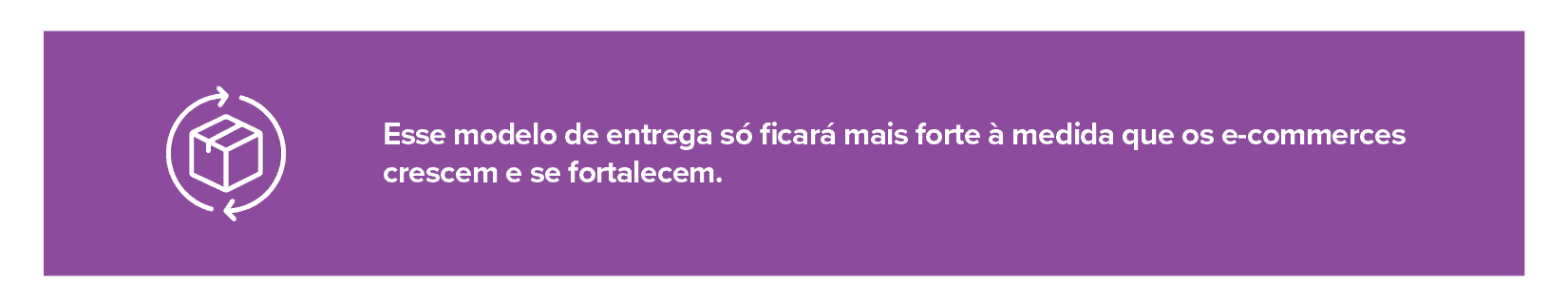 Esse modelo de entrega só ficará mais forte à medida que os e-commerces crescem e se fortalecem.